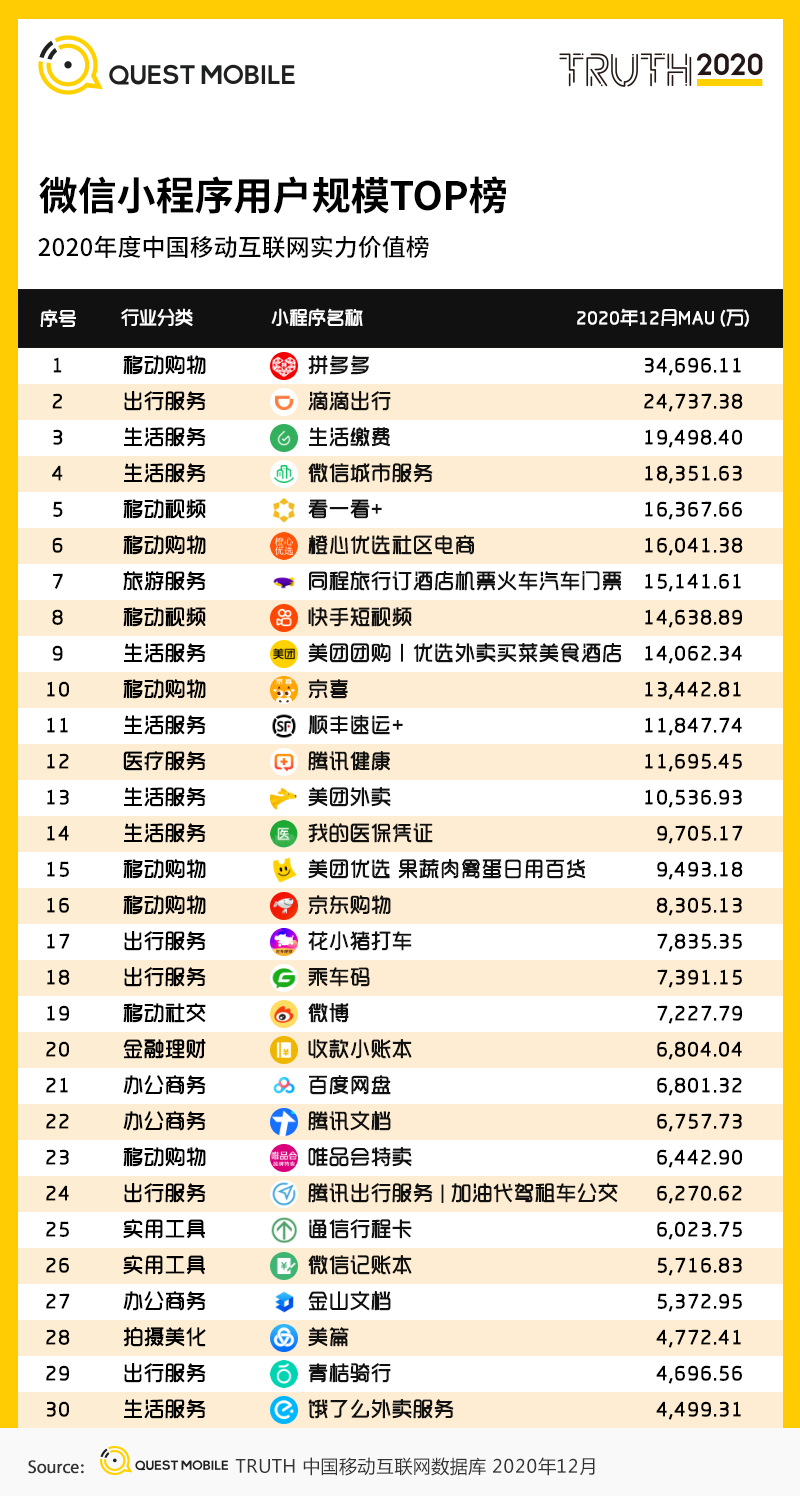 QUEST MOBILE

TRUTH 2020

微信小程序用户规模TOP榜

2020年度中国移动互联网实力价值榜

| 序号 | 行业分类 | 小程序名称 | 2020年12月MAU (万) |
|---|---|---|---|
| 1 | 移动购物 | 拼多多 | 34,696.11 |
| 2 | 出行服务 | 滴滴出行 | 24,737.38 |
| 3 | 生活服务 | 生活缴费 | 19,498.40 |
| 4 | 生活服务 | 微信城市服务 | 18,351.63 |
| 5 | 移动视频 | 看一看+ | 16,367.66 |
| 6 | 移动购物 | 橙心优选社区电商 | 16,041.38 |
| 7 | 旅游服务 | 同程旅行订酒店机票火车汽车门票 | 15,141.61 |
| 8 | 移动视频 | 快手短视频 | 14,638.89 |
| 9 | 生活服务 | 美团团购丨优选外卖买菜美食酒店 | 14,062.34 |
| 10 | 移动购物 | 京喜 | 13,442.81 |
| 11 | 生活服务 | 顺丰速运+ | 11,847.74 |
| 12 | 医疗服务 | 腾讯健康 | 11,695.45 |
| 13 | 生活服务 | 美团外卖 | 10,536.93 |
| 14 | 生活服务 | 我的医保凭证 | 9,705.17 |
| 15 | 移动购物 | 美团优选 果蔬肉禽蛋日用百货 | 9,493.18 |
| 16 | 移动购物 | 京东购物 | 8,305.13 |
| 17 | 出行服务 | 花小猪打车 | 7,835.35 |
| 18 | 出行服务 | 乘车码 | 7,391.15 |
| 19 | 移动社交 | 微博 | 7,227.79 |
| 20 | 金融理财 | 收款小账本 | 6,804.04 |
| 21 | 办公商务 | 百度网盘 | 6,801.32 |
| 22 | 办公商务 | 腾讯文档 | 6,757.73 |
| 23 | 移动购物 | 唯品会特卖 | 6,442.90 |
| 24 | 出行服务 | 腾讯出行服务丨加油代驾租车公交 | 6,270.62 |
| 25 | 实用工具 | 通信行程卡 | 6,023.75 |
| 26 | 实用工具 | 微信记账本 | 5,716.83 |
| 27 | 办公商务 | 金山文档 | 5,372.95 |
| 28 | 拍摄美化 | 美篇 | 4,772.41 |
| 29 | 出行服务 | 青桔骑行 | 4,696.56 |
| 30 | 生活服务 | 饿了么外卖服务 | 4,499.31 |

Source: QUEST MOBILE TRUTH 中国移动互联网数据库 2020年12月